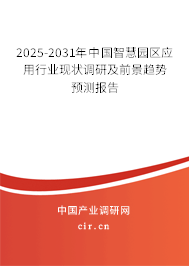 2025-2031年中国智慧园区应用行业现状调研及前景趋势预测报告

中国产业调研网

cir.cn